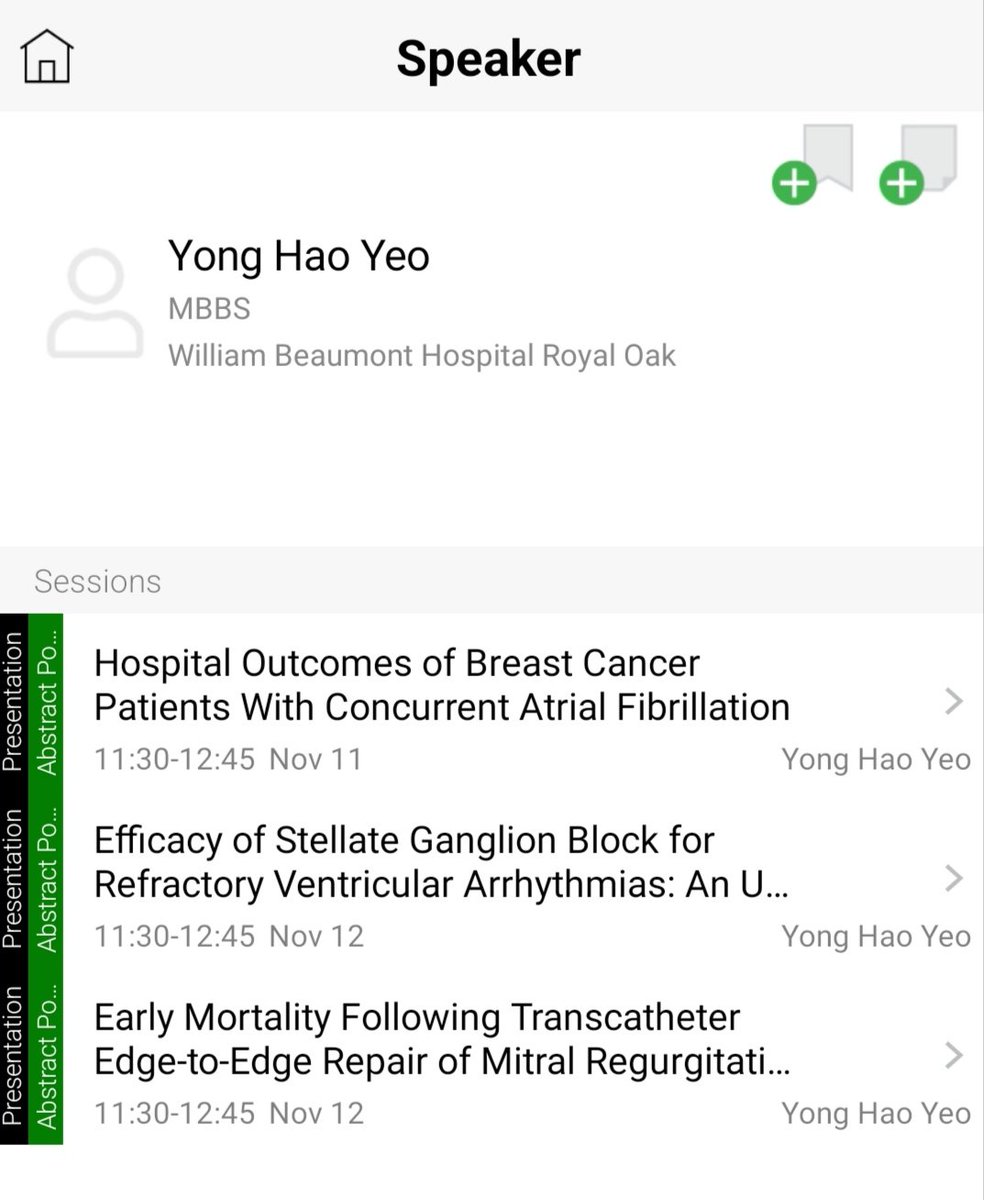 Speaker

Yong Hao Yeo
MBBS
William Beaumont Hospital Royal Oak

Sessions

Presentation
Abstract Po...
Hospital Outcomes of Breast Cancer Patients With Concurrent Atrial Fibrillation
11:30-12:45 Nov 11
Yong Hao Yeo

Presentation
Abstract Po...
Efficacy of Stellate Ganglion Block for Refractory Ventricular Arrhythmias: An U...
11:30-12:45 Nov 12
Yong Hao Yeo

Presentation
Abstract Po...
Early Mortality Following Transcatheter Edge-to-Edge Repair of Mitral Regurgitati...
11:30-12:45 Nov 12
Yong Hao Yeo